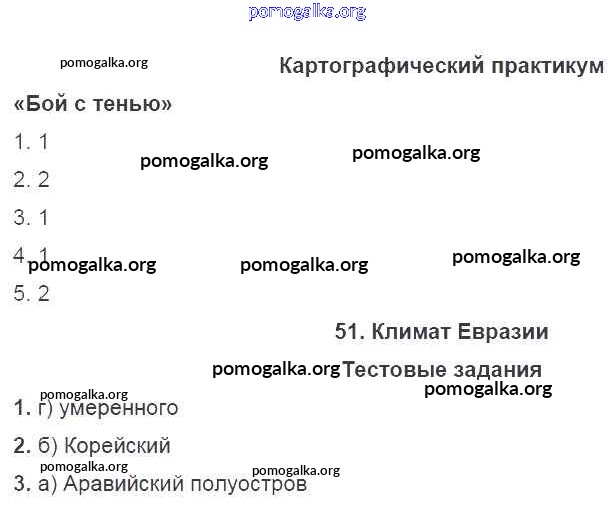 Картографический практикум

«Бой с тенью»

1. 1

2. 2

3. 1

4. 1

5. 2

51. Климат Евразии

Тестовые задания

1. г) умеренного

2. б) Корейский

3. а) Аравийский полуостров

pomogalka.org